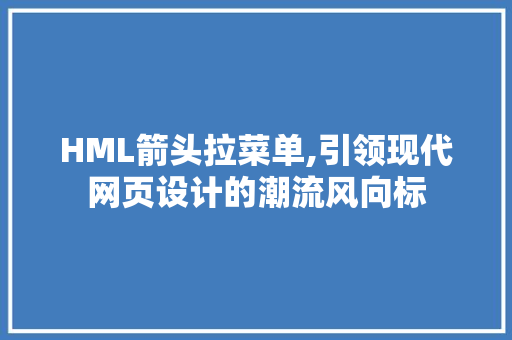 HML箭头拉菜单,引领现代网页设计的潮流风向标